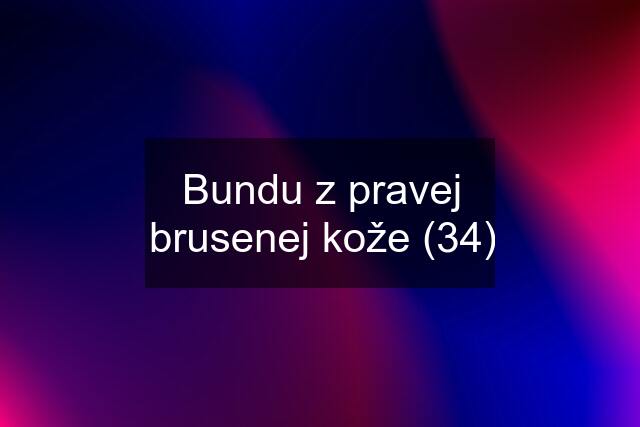 Bundu z pravej brusenej kože (34)